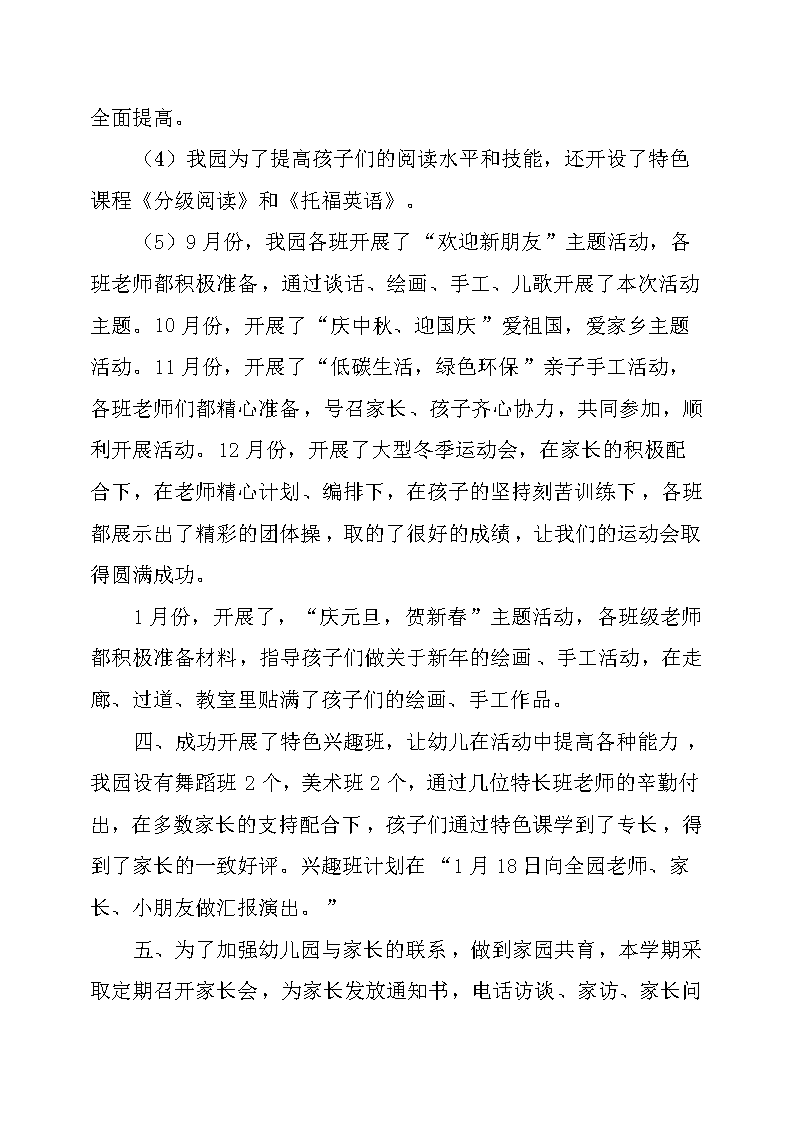 全面提高。

（4）我园为了提高孩子们的阅读水平和技能，还开设了特色课程《分级阅读》和《托福英语》。

（5）9月份，我园各班开展了“欢迎新朋友”主题活动，各班老师都积极准备，通过谈话、绘画、手工、儿歌开展了本次活动主题。10月份，开展了“庆中秋、迎国庆”爱祖国，爱家乡主题活动。11月份，开展了“低碳生活，绿色环保”亲子手工活动，各班老师们都精心准备，号召家长、孩子齐心协力，共同参加，顺利开展活动。12月份，开展了大型冬季运动会，在家长的积极配合下，在老师精心计划、编排下，在孩子的坚持刻苦训练下，各班都展示出了精彩的团体操，取的了很好的成绩，让我们的运动会取得圆满成功。

1月份，开展了，“庆元旦，贺新春”主题活动，各班级老师都积极准备材料，指导孩子们做关于新年的绘画、手工活动，在走廊、过道、教室里贴满了孩子们的绘画、手工作品。

四、成功开展了特色兴趣班，让幼儿在活动中提高各种能力，我园设有舞蹈班2个，美术班2个，通过几位特长班老师的辛勤付出，在多数家长的支持配合下，孩子们通过特色课学到了专长，得到了家长的一致好评。兴趣班计划在“1月18日向全园老师、家长、小朋友做汇报演出。”

五、为了加强幼儿园与家长的联系，做到家园共育，本学期采取定期召开家长会，为家长发放通知书，电话访谈、家访、家长问